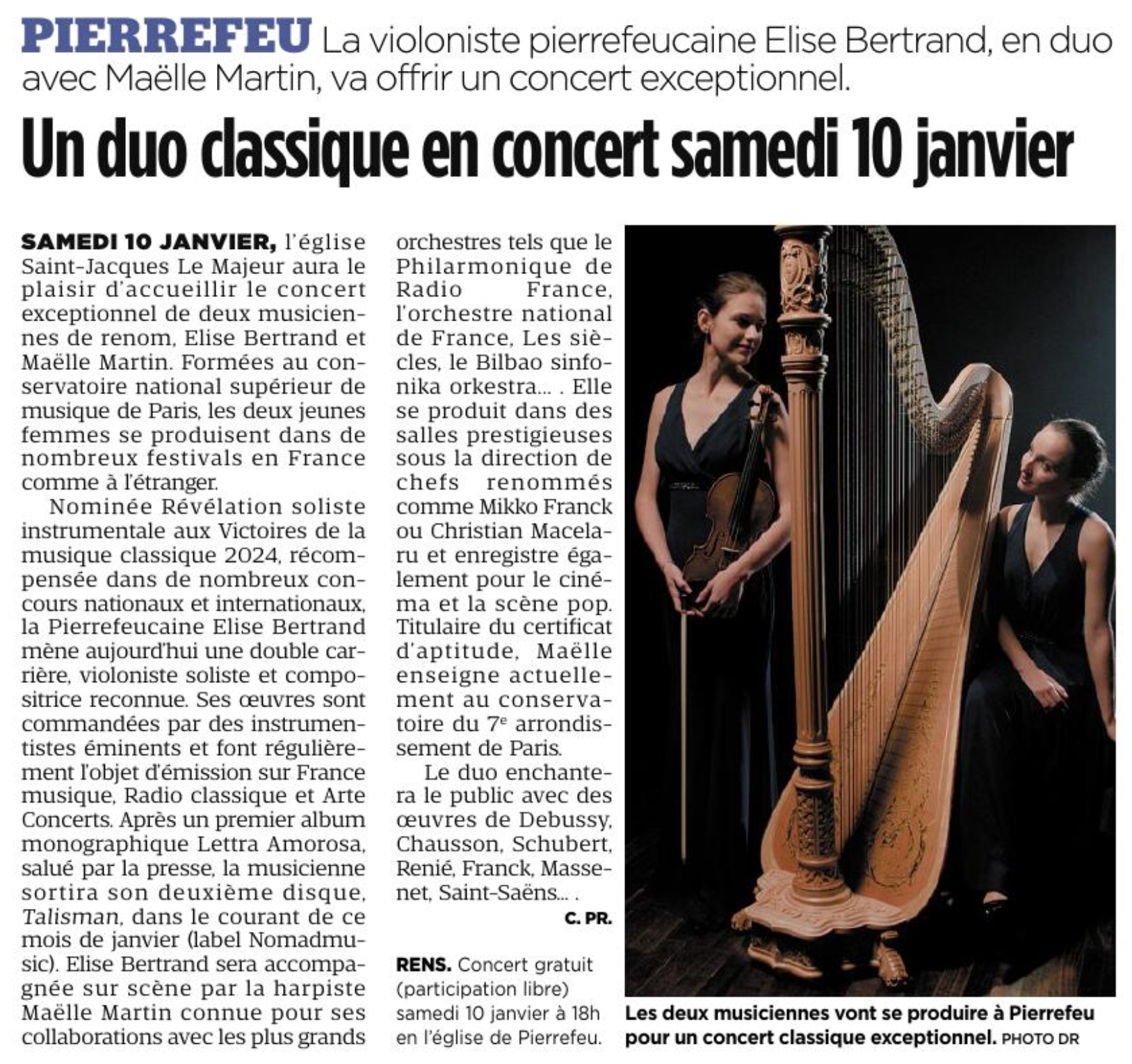 PIERREFEU La violoniste pierrefeucaine Elise Bertrand, en duo avec Maëlle Martin, va offrir un concert exceptionnel.

Un duo classique en concert samedi 10 janvier

SAMEDI 10 JANVIER, l'église Saint-Jacques Le Majeur aura le plaisir d'accueillir le concert exceptionnel de deux musiciennes de renom, Elise Bertrand et Maëlle Martin. Formées au conservatoire national supérieur de musique de Paris, les deux jeunes femmes se produisent dans de nombreux festivals en France comme à l'étranger.

Nominée Révélation soliste instrumentale aux Victoires de la musique classique 2024, récompensée dans de nombreux concours nationaux et internationaux, la Pierrefeucaine Elise Bertrand mène aujourd'hui une double carrière, violoniste soliste et compositrice reconnue. Ses œuvres sont commandées par des instrumentistes éminents et font régulièrement l'objet d'émission sur France musique, Radio classique et Arte Concerts. Après un premier album monographique Lettra Amorosa, salué par la presse, la musicienne sortira son deuxième disque, Talisman, dans le courant de ce mois de janvier (label Nomadmusic). Elise Bertrand sera accompagnée sur scène par la harpiste Maëlle Martin connue pour ses collaborations avec les plus grands orchestres tels que le Philarmonique de Radio France, l'orchestre national de France, Les siècles, le Bilbao sinfonika orkestra... . Elle se produit dans des salles prestigieuses sous la direction de chefs renommés comme Mikko Franck ou Christian Macelaru et enregistre également pour le cinéma et la scène pop. Titulaire du certificat d'aptitude, Maëlle enseigne actuellement au conservatoire du 7e arrondissement de Paris.

Le duo enchantera le public avec des œuvres de Debussy, Chausson, Schubert, Renié, Franck, Massenet, Saint-Saëns... .

C. PR.

RENS. Concert gratuit (participation libre) samedi 10 janvier à 18h en l'église de Pierrefeu.

Les deux musiciennes vont se produire à Pierrefeu pour un concert classique exceptionnel. PHOTO DR